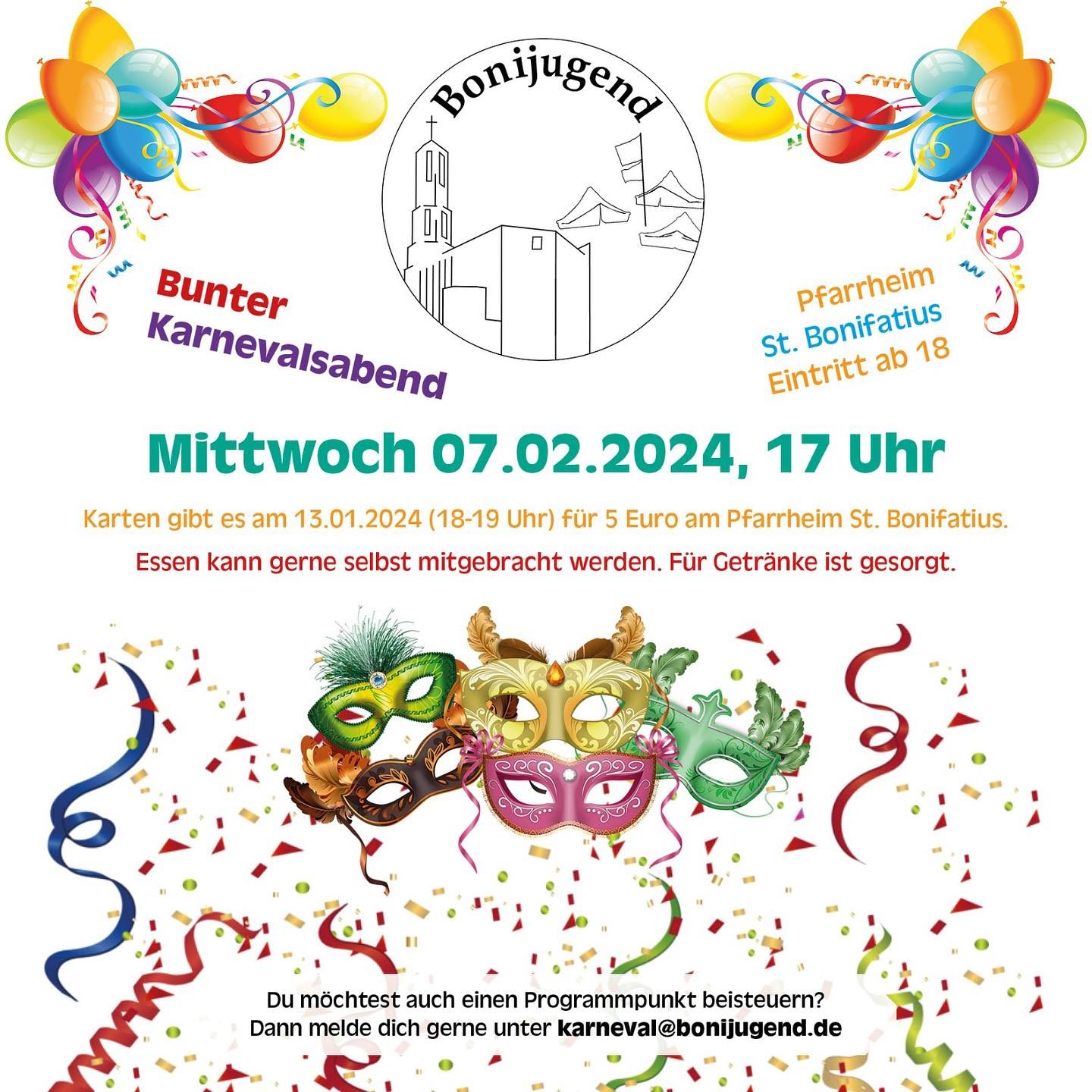 Bonijugend

Bunter
Karnevalsabend

Pfarrheim
St. Bonifatius
Eintritt ab 18

Mittwoch 07.02.2024, 17 Uhr

Karten gibt es am 13.01.2024 (18-19 Uhr) für 5 Euro am Pfarrheim St. Bonifatius.

Essen kann gerne selbst mitgebracht werden. Für Getränke ist gesorgt.

Du möchtest auch einen Programmpunkt beisteuern?
Dann melde dich gerne unter karneval@bonijugend.de